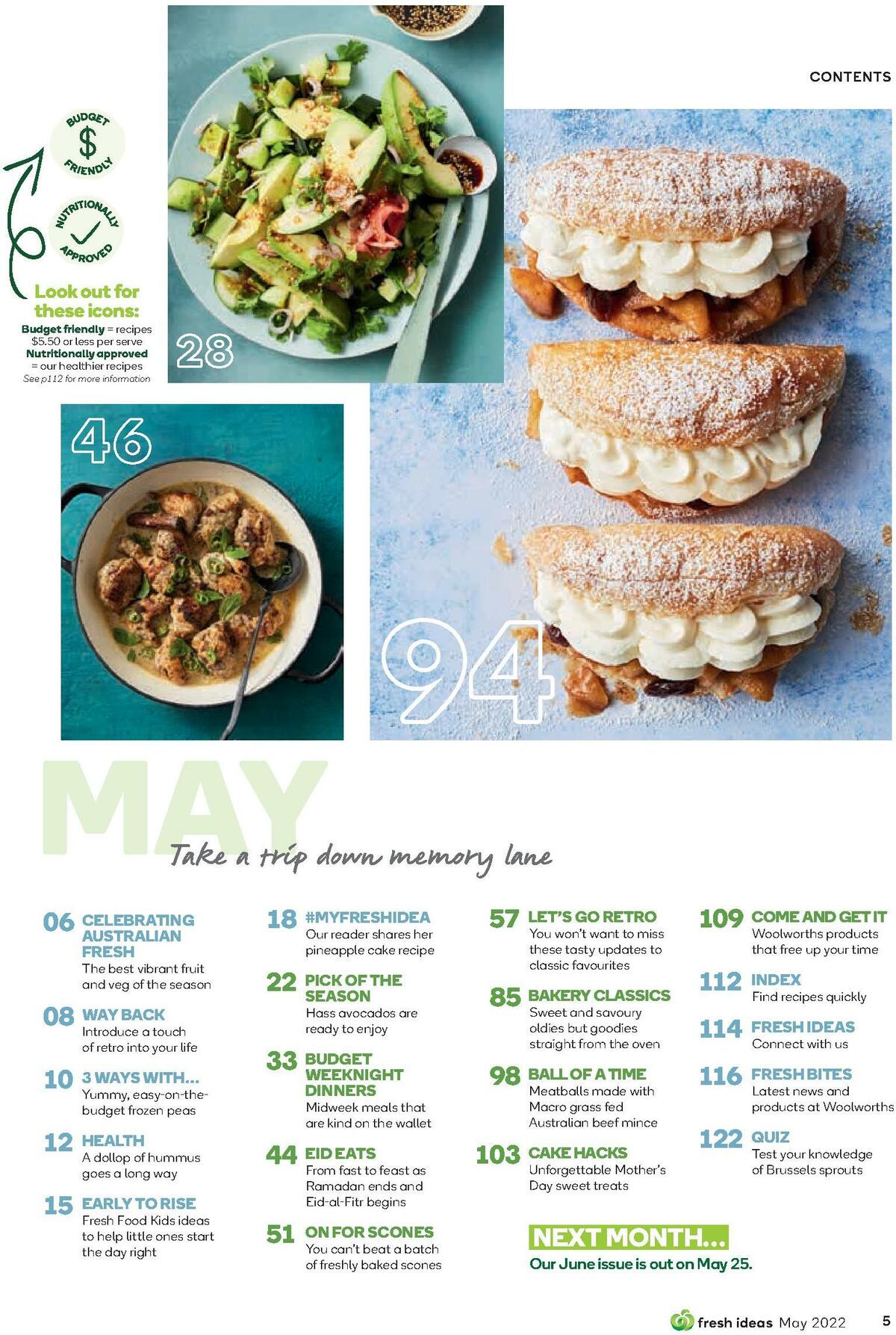 CONTENTS

BUDGET $ FRIENDLY

NUTRITIONALLY APPROVED

Look out for these icons:
Budget friendly = recipes $5.50 or less per serve
Nutritionally approved = our healthier recipes
See p112 for more information

28

46

94

MAY
Take a trip down memory lane

06 CELEBRATING AUSTRALIAN FRESH
The best vibrant fruit and veg of the season

08 WAY BACK
Introduce a touch of retro into your life

10 3 WAYS WITH...
Yummy, easy-on-the-budget frozen peas

12 HEALTH
A dollop of hummus goes a long way

15 EARLY TO RISE
Fresh Food Kids ideas to help little ones start the day right

18 #MYFRESHIDEA
Our reader shares her pineapple cake recipe

22 PICK OF THE SEASON
Hass avocados are ready to enjoy

33 BUDGET WEEKNIGHT DINNERS
Midweek meals that are kind on the wallet

44 EID EATS
From fast to feast as Ramadan ends and Eid-al-Fitr begins

51 ON FOR SCONES
You can't beat a batch of freshly baked scones

57 LET'S GO RETRO
You won't want to miss these tasty updates to classic favourites

85 BAKERY CLASSICS
Sweet and savoury oldies but goodies straight from the oven

98 BALL OF A TIME
Meatballs made with Macro grass fed Australian beef mince

103 CAKE HACKS
Unforgettable Mother's Day sweet treats

109 COME AND GET IT
Woolworths products that free up your time

112 INDEX
Find recipes quickly

114 FRESH IDEAS
Connect with us

116 FRESH BITES
Latest news and products at Woolworths

122 QUIZ
Test your knowledge of Brussels sprouts

NEXT MONTH...
Our June issue is out on May 25.

fresh ideas May 2022 5